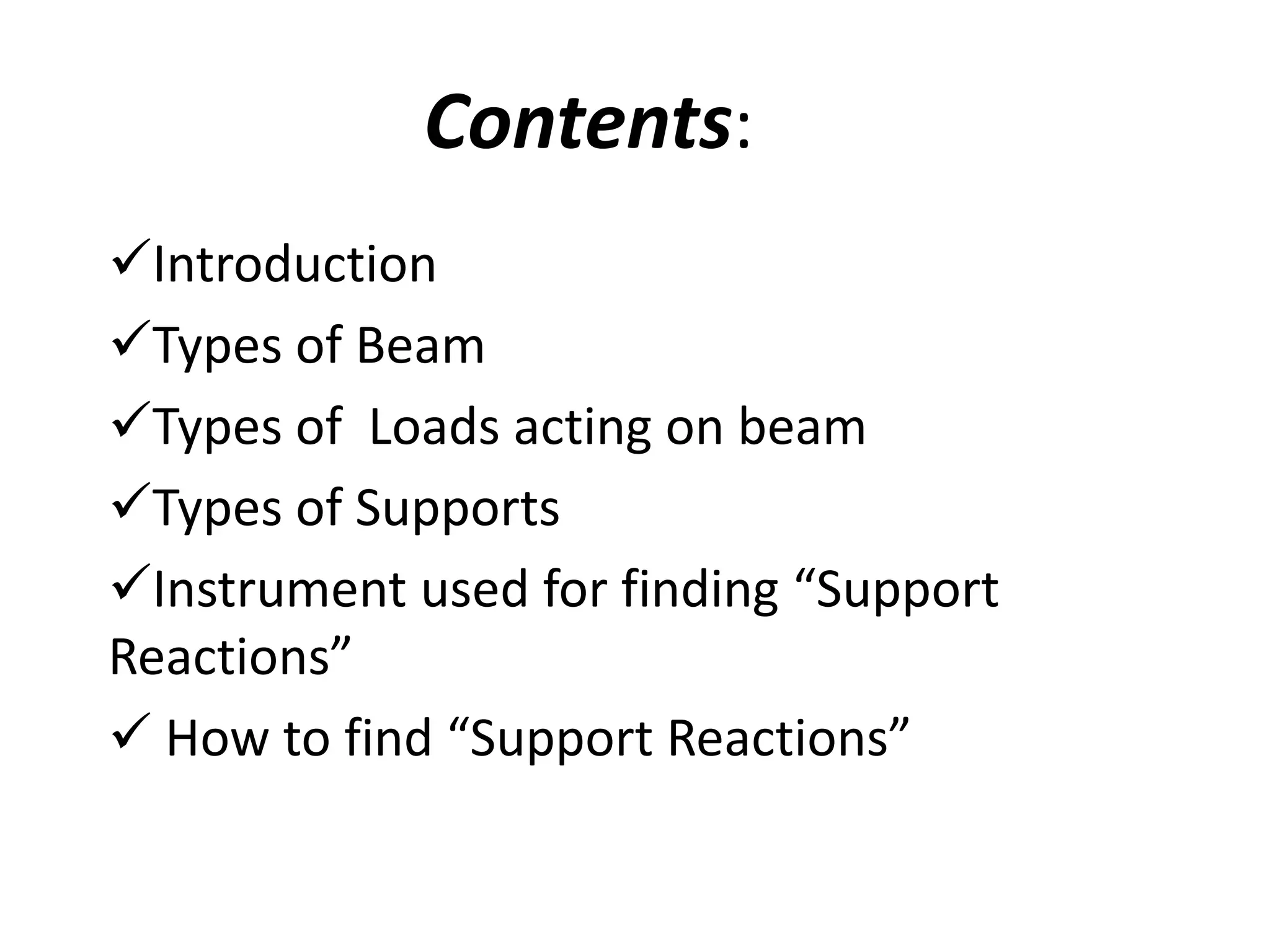 Contents:

✓Introduction

✓Types of Beam

✓Types of  Loads acting on beam

✓Types of Supports

✓Instrument used for finding “Support Reactions”

✓ How to find “Support Reactions”